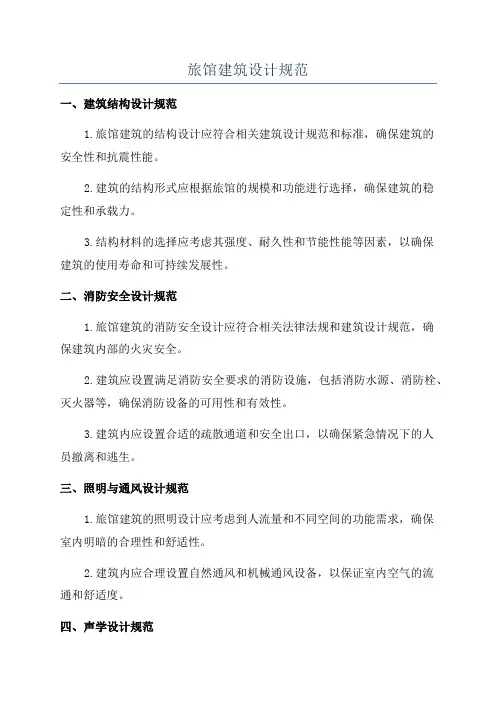 旅馆建筑设计规范

一、建筑结构设计规范

1.旅馆建筑的结构设计应符合相关建筑设计规范和标准，确保建筑的安全性和抗震性能。

2.建筑的结构形式应根据旅馆的规模和功能进行选择，确保建筑的稳定性和承载力。

3.结构材料的选择应考虑其强度、耐久性和节能性能等因素，以确保建筑的使用寿命和可持续发展性。

二、消防安全设计规范

1.旅馆建筑的消防安全设计应符合相关法律法规和建筑设计规范，确保建筑内部的火灾安全。

2.建筑应设置满足消防安全要求的消防设施，包括消防水源、消防栓、灭火器等，确保消防设备的可用性和有效性。

3.建筑内应设置合适的疏散通道和安全出口，以确保紧急情况下的人员撤离和逃生。

三、照明与通风设计规范

1.旅馆建筑的照明设计应考虑到人流量和不同空间的功能需求，确保室内明暗的合理性和舒适性。

2.建筑内应合理设置自然通风和机械通风设备，以保证室内空气的流通和舒适度。

四、声学设计规范